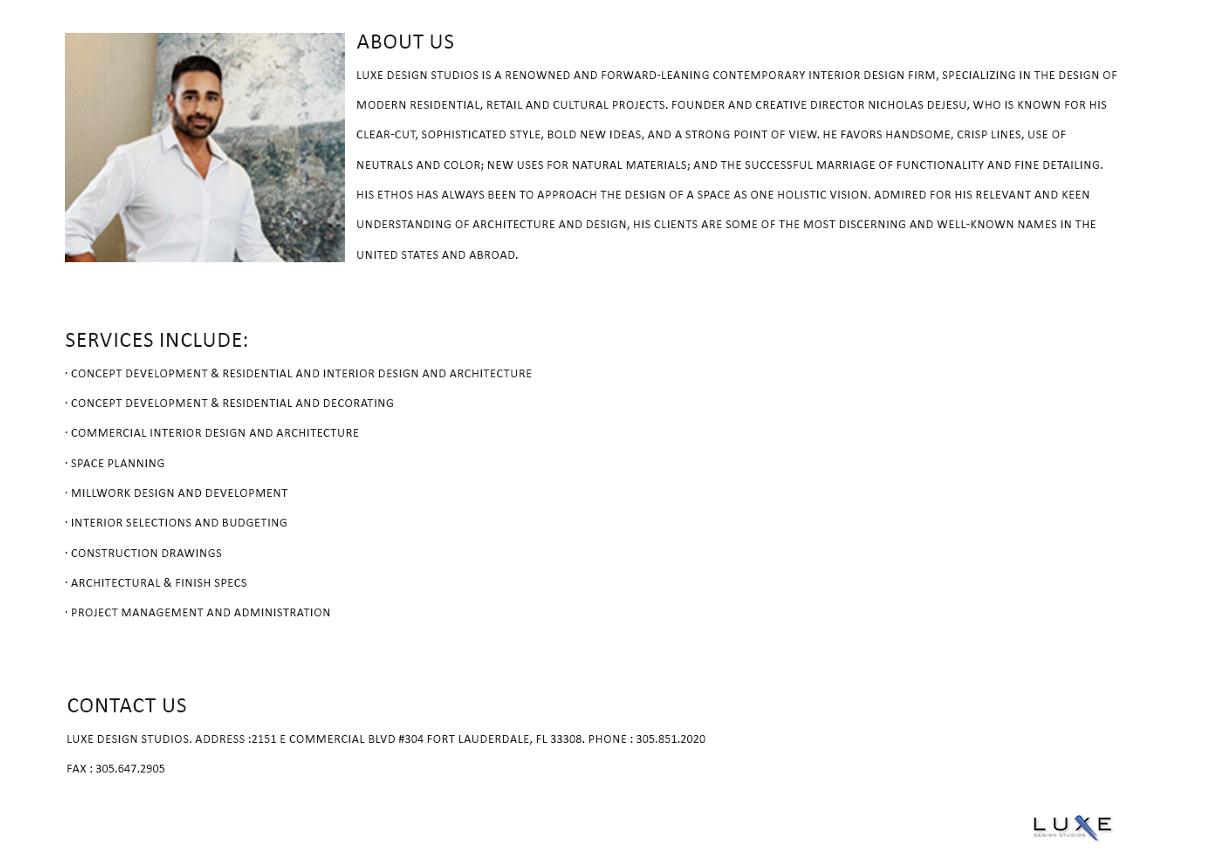 ABOUT US

LUXE DESIGN STUDIOS IS A RENOWNED AND FORWARD-LEANING CONTEMPORARY INTERIOR DESIGN FIRM, SPECIALIZING IN THE DESIGN OF MODERN RESIDENTIAL, RETAIL AND CULTURAL PROJECTS. FOUNDER AND CREATIVE DIRECTOR NICHOLAS DEJESU, WHO IS KNOWN FOR HIS CLEAR-CUT, SOPHISTICATED STYLE, BOLD NEW IDEAS, AND A STRONG POINT OF VIEW. HE FAVORS HANDSOME, CRISP LINES, USE OF NEUTRALS AND COLOR; NEW USES FOR NATURAL MATERIALS; AND THE SUCCESSFUL MARRIAGE OF FUNCTIONALITY AND FINE DETAILING. HIS ETHOS HAS ALWAYS BEEN TO APPROACH THE DESIGN OF A SPACE AS ONE HOLISTIC VISION. ADMIRED FOR HIS RELEVANT AND KEEN UNDERSTANDING OF ARCHITECTURE AND DESIGN, HIS CLIENTS ARE SOME OF THE MOST DISCERNING AND WELL-KNOWN NAMES IN THE UNITED STATES AND ABROAD.

SERVICES INCLUDE:

· CONCEPT DEVELOPMENT & RESIDENTIAL AND INTERIOR DESIGN AND ARCHITECTURE

· CONCEPT DEVELOPMENT & RESIDENTIAL AND DECORATING

· COMMERCIAL INTERIOR DESIGN AND ARCHITECTURE

· SPACE PLANNING

· MILLWORK DESIGN AND DEVELOPMENT

· INTERIOR SELECTIONS AND BUDGETING

· CONSTRUCTION DRAWINGS

· ARCHITECTURAL & FINISH SPECS

· PROJECT MANAGEMENT AND ADMINISTRATION

CONTACT US

LUXE DESIGN STUDIOS. ADDRESS :2151 E COMMERCIAL BLVD #304 FORT LAUDERDALE, FL 33308. PHONE : 305.851.2020

FAX : 305.647.2905

LUXE
DESIGN STUDIOS